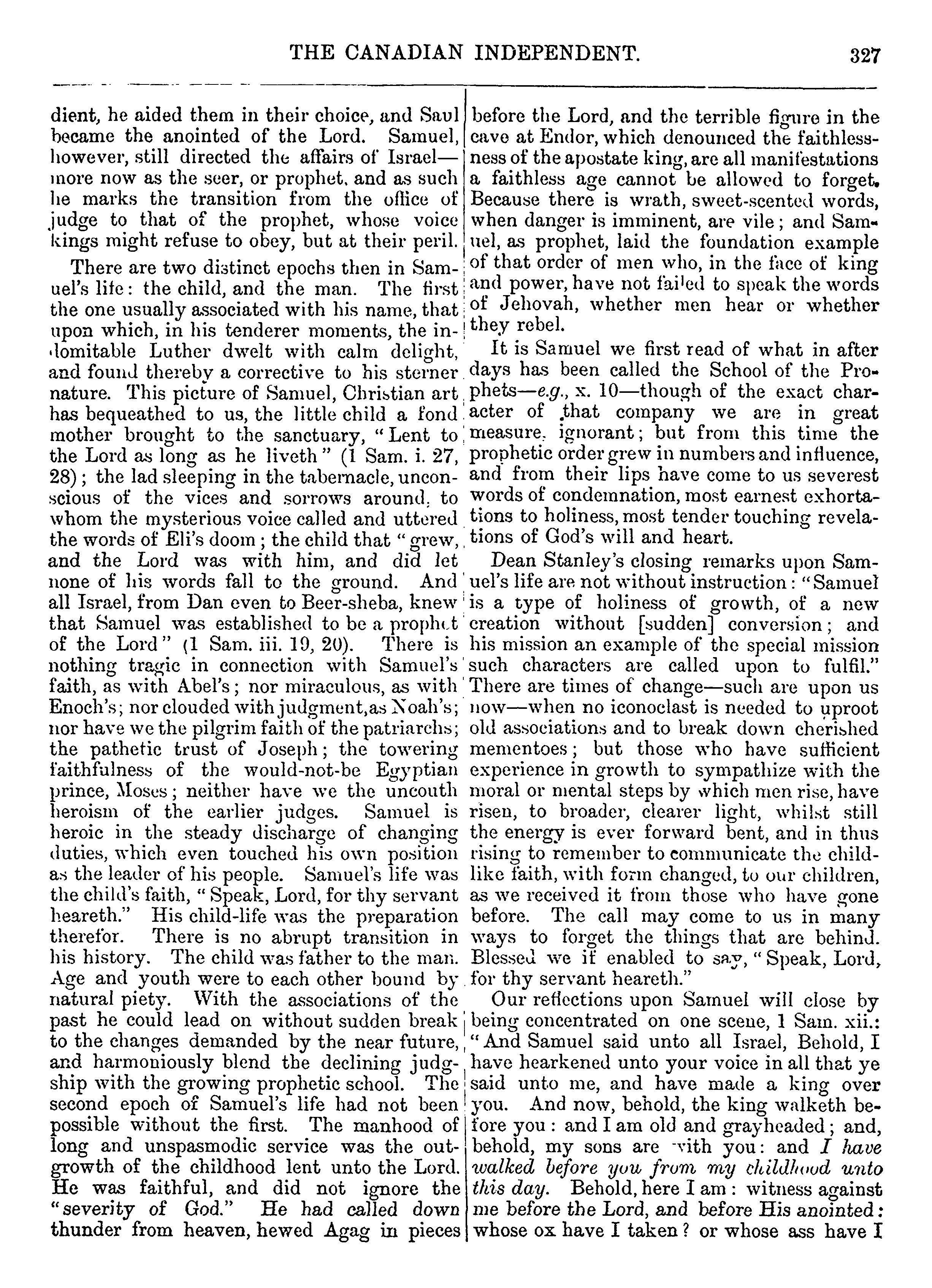 THE CANADIAN INDEPENDENT. 327

dient, he aided them in their choice, and Saul became the anointed of the Lord. Samuel, however, still directed the affairs of Israel—more now as the seer, or prophet, and as such he marks the transition from the office of judge to that of the prophet, whose voice kings might refuse to obey, but at their peril.

There are two distinct epochs then in Samuel's life: the child, and the man. The first the one usually associated with his name, that upon which, in his tenderer moments, the indomitable Luther dwelt with calm delight, and found thereby a corrective to his sterner nature. This picture of Samuel, Christian art has bequeathed to us, the little child a fond mother brought to the sanctuary, "Lent to the Lord as long as he liveth" (1 Sam. i. 27, 28); the lad sleeping in the tabernacle, unconscious of the vices and sorrows around, to whom the mysterious voice called and uttered the words of Eli's doom; the child that "grew, and the Lord was with him, and did let none of his words fall to the ground. And all Israel, from Dan even to Beer-sheba, knew that Samuel was established to be a prophet of the Lord" (1 Sam. iii. 19, 20). There is nothing tragic in connection with Samuel's faith, as with Abel's; nor miraculous, as with Enoch's; nor clouded with judgment, as Noah's; nor have we the pilgrim faith of the patriarchs; the pathetic trust of Joseph; the towering faithfulness of the would-not-be Egyptian prince, Moses; neither have we the uncouth heroism of the earlier judges. Samuel is heroic in the steady discharge of changing duties, which even touched his own position as the leader of his people. Samuel's life was the child's faith, "Speak, Lord, for thy servant heareth." His child-life was the preparation therefor. There is no abrupt transition in his history. The child was father to the man. Age and youth were to each other bound by natural piety. With the associations of the past he could lead on without sudden break to the changes demanded by the near future, and harmoniously blend the declining judgship with the growing prophetic school. The second epoch of Samuel's life had not been possible without the first. The manhood of long and unspasmodic service was the outgrowth of the childhood lent unto the Lord. He was faithful, and did not ignore the "severity of God." He had called down thunder from heaven, hewed Agag in pieces before the Lord, and the terrible figure in the cave at Endor, which denounced the faithlessness of the apostate king, are all manifestations a faithless age cannot be allowed to forget. Because there is wrath, sweet-scented words, when danger is imminent, are vile; and Samuel, as prophet, laid the foundation example of that order of men who, in the face of king and power, have not failed to speak the words of Jehovah, whether men hear or whether they rebel.

It is Samuel we first read of what in after days has been called the School of the Prophets—e.g., x. 10—though of the exact character of that company we are in great measure, ignorant; but from this time the prophetic order grew in numbers and influence, and from their lips have come to us severest words of condemnation, most earnest exhortations to holiness, most tender touching revelations of God's will and heart.

Dean Stanley's closing remarks upon Samuel's life are not without instruction: "Samuel is a type of holiness of growth, of a new creation without [sudden] conversion; and his mission an example of the special mission such characters are called upon to fulfil." There are times of change—such are upon us now—when no iconoclast is needed to uproot old associations and to break down cherished mementoes; but those who have sufficient experience in growth to sympathize with the moral or mental steps by which men rise, have risen, to broader, clearer light, whilst still the energy is ever forward bent, and in thus rising to remember to communicate the childlike faith, with form changed, to our children, as we received it from those who have gone before. The call may come to us in many ways to forget the things that are behind. Blessed we if enabled to say, "Speak, Lord, for thy servant heareth."

Our reflections upon Samuel will close by being concentrated on one scene, 1 Sam. xii.: "And Samuel said unto all Israel, Behold, I have hearkened unto your voice in all that ye said unto me, and have made a king over you. And now, behold, the king walketh before you: and I am old and grayheaded; and, behold, my sons are with you: and I have walked before you from my childhood unto this day. Behold, here I am: witness against me before the Lord, and before His anointed: whose ox have I taken? or whose ass have I